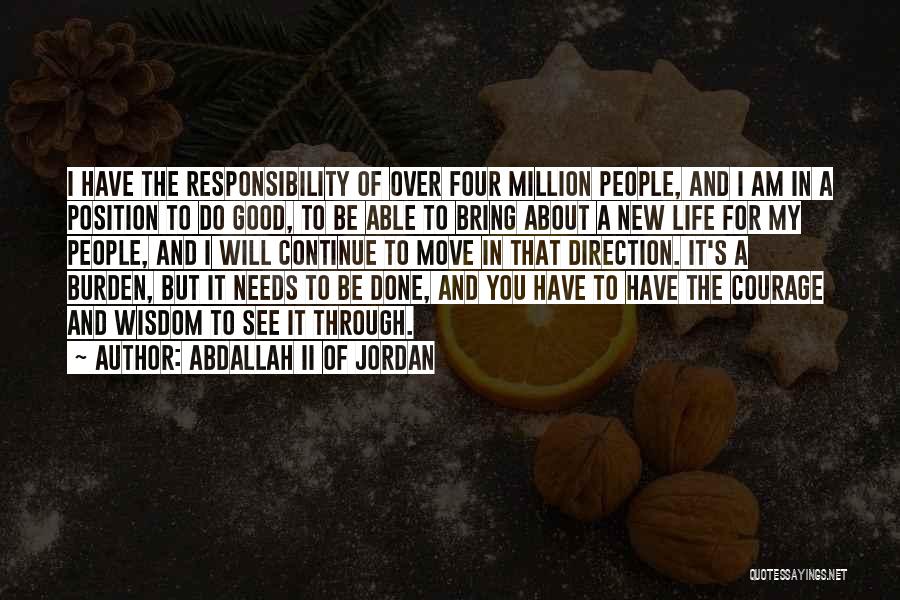 I HAVE THE RESPONSIBILITY OF OVER FOUR MILLION PEOPLE, AND I AM IN A POSITION TO DO GOOD, TO BE ABLE TO BRING ABOUT A NEW LIFE FOR MY PEOPLE, AND I WILL CONTINUE TO MOVE IN THAT DIRECTION. IT'S A BURDEN, BUT IT NEEDS TO BE DONE, AND YOU HAVE TO HAVE THE COURAGE AND WISDOM TO SEE IT THROUGH.

~ AUTHOR: ABDALLAH II OF JORDAN

QUOTESSAYINGS.NET